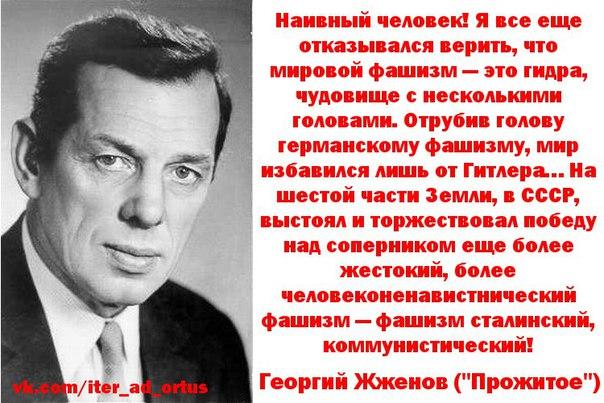 Наивный человек! Я все еще отказывался верить, что мировой фашизм — это гидра, чудовище с несколькими головами. Отрубив голову германскому фашизму, мир избавился лишь от Гитлера... На шестой части Земли, в СССР, выстоял и торжествовал победу над соперником еще более жестокий, более человеконенавистнический фашизм — фашизм сталинский, коммунистический!

Георгий Жженов ("Прожитое")

vk.com/iter_ad_ortus